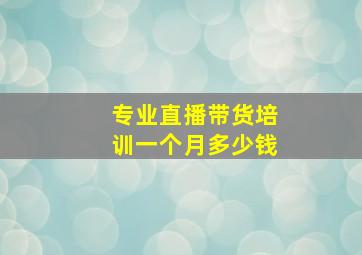 专业直播带货培训一个月多少钱